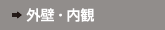 ➡ 外壁・内観